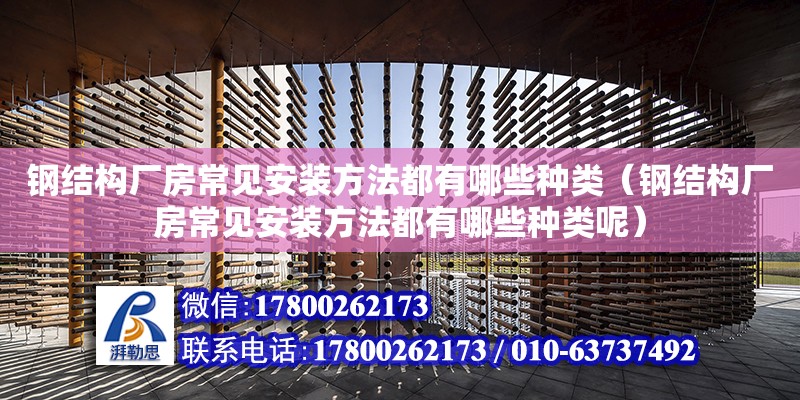 钢结构厂房常见安装方法都有哪些种类（钢结构厂房常见安装方法都有哪些种类呢）

湃勒思

微信:17800262173

联系电话:17800262173 / 010-63737492